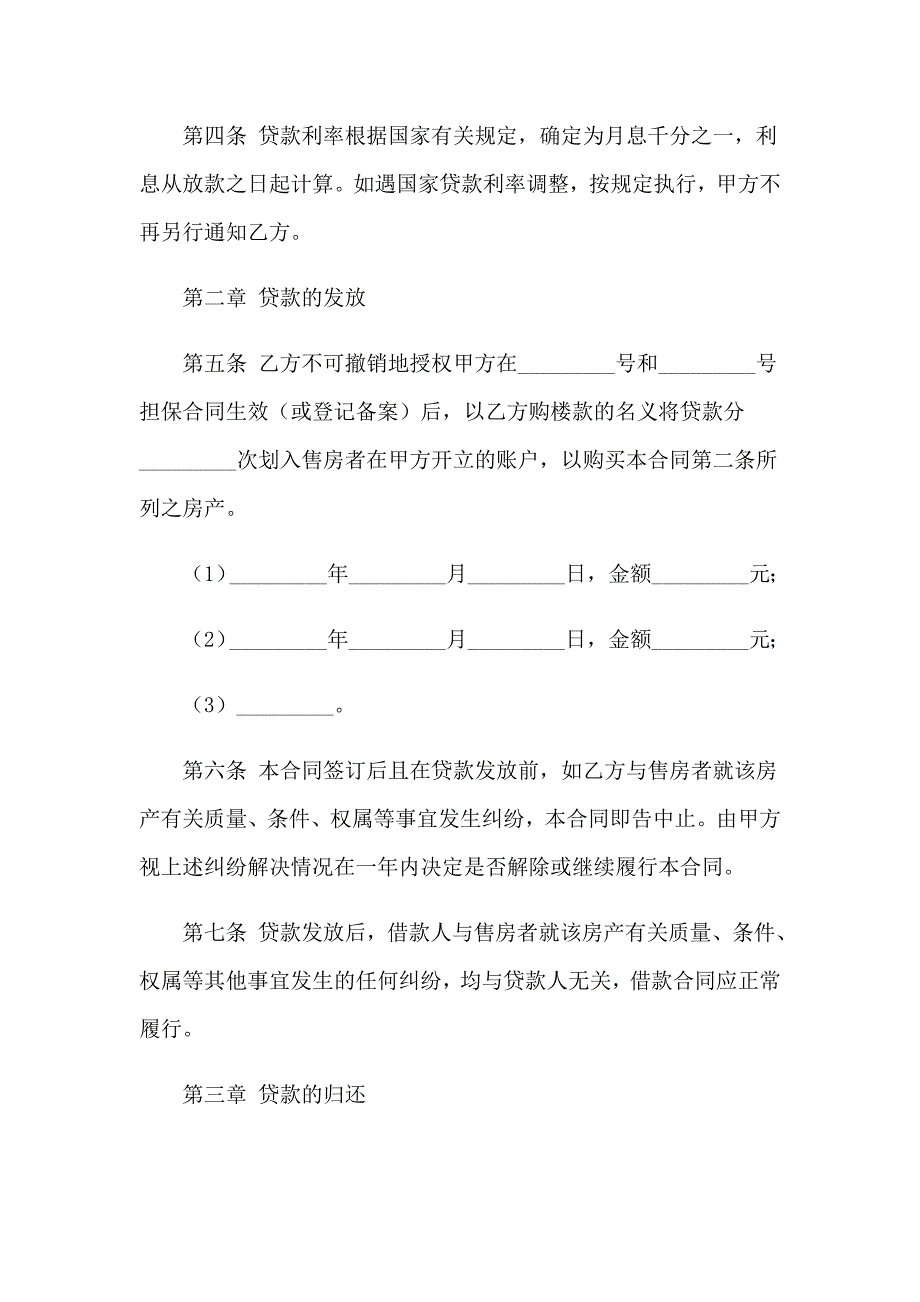 第四条 贷款利率根据国家有关规定，确定为月息千分之一，利息从放款之日起计算。如遇国家贷款利率调整，按规定执行，甲方不再另行通知乙方。

第二章 贷款的发放

第五条 乙方不可撤销地授权甲方在_________号和_________号担保合同生效（或登记备案）后，以乙方购楼款的名义将贷款分_________次划入售房者在甲方开立的账户，以购买本合同第二条所列之房产。

（1）_________年_________月_________日，金额_________元；

（2）_________年_________月_________日，金额_________元；

（3）_________。

第六条 本合同签订后且在贷款发放前，如乙方与售房者就该房产有关质量、条件、权属等事宜发生纠纷，本合同即告中止。由甲方视上述纠纷解决情况在一年内决定是否解除或继续履行本合同。

第七条 贷款发放后，借款人与售房者就该房产有关质量、条件、权属等其他事宜发生的任何纠纷，均与贷款人无关，借款合同应正常履行。

第三章 贷款的归还